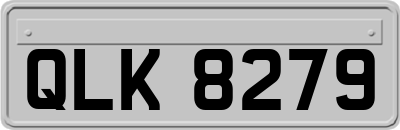 QLK 8279